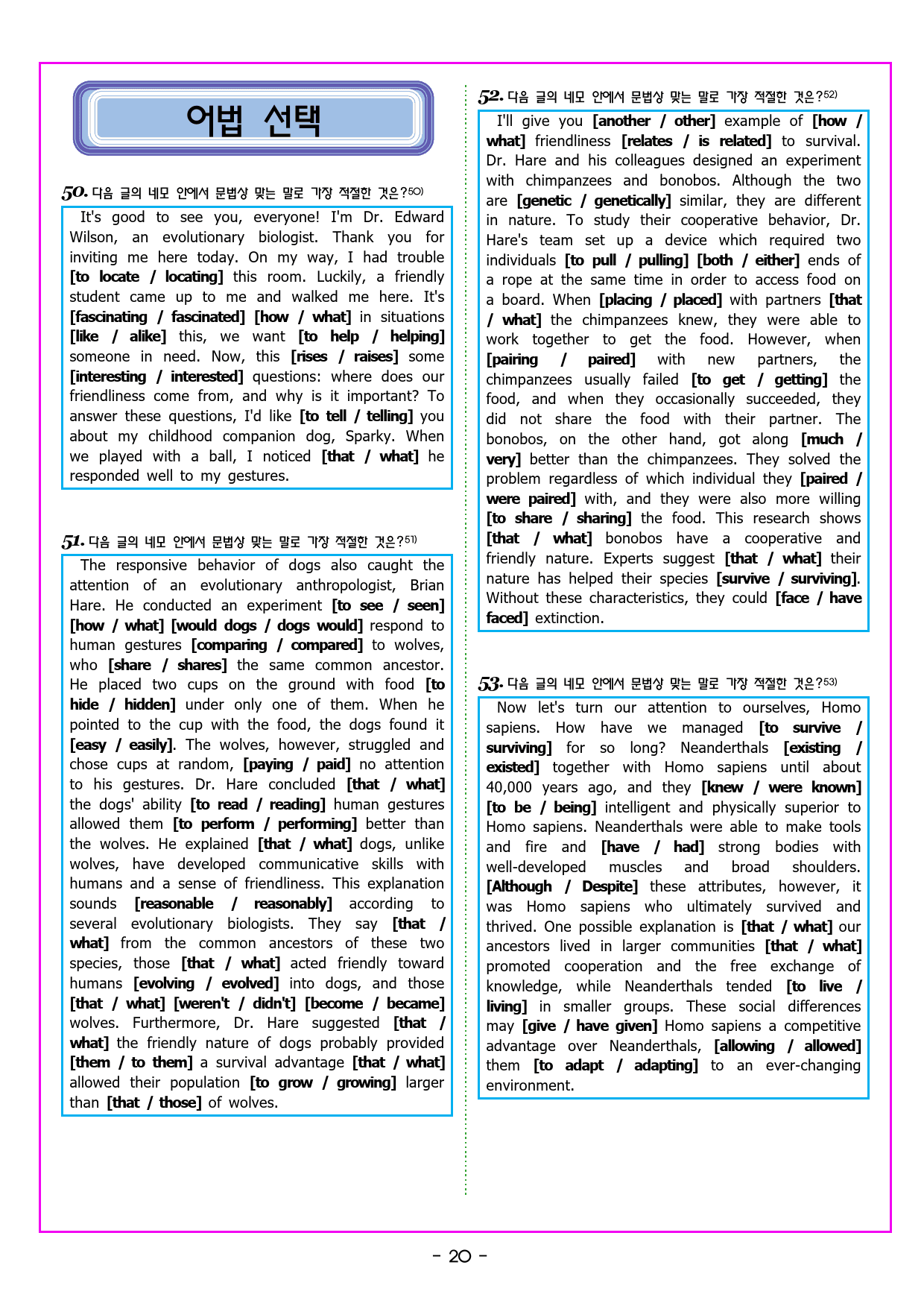 어법 선택

50. 다음 글의 네모 안에서 문법상 맞는 말로 가장 적절한 것은?50)

It's good to see you, everyone! I'm Dr. Edward Wilson, an evolutionary biologist. Thank you for inviting me here today. On my way, I had trouble [to locate / locating] this room. Luckily, a friendly student came up to me and walked me here. It's [fascinating / fascinated] [how / what] in situations [like / alike] this, we want [to help / helping] someone in need. Now, this [rises / raises] some [interesting / interested] questions: where does our friendliness come from, and why is it important? To answer these questions, I'd like [to tell / telling] you about my childhood companion dog, Sparky. When we played with a ball, I noticed [that / what] he responded well to my gestures.

51. 다음 글의 네모 안에서 문법상 맞는 말로 가장 적절한 것은?51)

The responsive behavior of dogs also caught the attention of an evolutionary anthropologist, Brian Hare. He conducted an experiment [to see / seen] [how / what] [would dogs / dogs would] respond to human gestures [comparing / compared] to wolves, who [share / shares] the same common ancestor. He placed two cups on the ground with food [to hide / hidden] under only one of them. When he pointed to the cup with the food, the dogs found it [easy / easily]. The wolves, however, struggled and chose cups at random, [paying / paid] no attention to his gestures. Dr. Hare concluded [that / what] the dogs' ability [to read / reading] human gestures allowed them [to perform / performing] better than the wolves. He explained [that / what] dogs, unlike wolves, have developed communicative skills with humans and a sense of friendliness. This explanation sounds [reasonable / reasonably] according to several evolutionary biologists. They say [that / what] from the common ancestors of these two species, those [that / what] acted friendly toward humans [evolving / evolved] into dogs, and those [that / what] [weren't / didn't] [become / became] wolves. Furthermore, Dr. Hare suggested [that / what] the friendly nature of dogs probably provided [them / to them] a survival advantage [that / what] allowed their population [to grow / growing] larger than [that / those] of wolves.

52. 다음 글의 네모 안에서 문법상 맞는 말로 가장 적절한 것은?52)

I'll give you [another / other] example of [how / what] friendliness [relates / is related] to survival. Dr. Hare and his colleagues designed an experiment with chimpanzees and bonobos. Although the two are [genetic / genetically] similar, they are different in nature. To study their cooperative behavior, Dr. Hare's team set up a device which required two individuals [to pull / pulling] [both / either] ends of a rope at the same time in order to access food on a board. When [placing / placed] with partners [that / what] the chimpanzees knew, they were able to work together to get the food. However, when [pairing / paired] with new partners, the chimpanzees usually failed [to get / getting] the food, and when they occasionally succeeded, they did not share the food with their partner. The bonobos, on the other hand, got along [much / very] better than the chimpanzees. They solved the problem regardless of which individual they [paired / were paired] with, and they were also more willing [to share / sharing] the food. This research shows [that / what] bonobos have a cooperative and friendly nature. Experts suggest [that / what] their nature has helped their species [survive / surviving]. Without these characteristics, they could [face / have faced] extinction.

53. 다음 글의 네모 안에서 문법상 맞는 말로 가장 적절한 것은?53)

Now let's turn our attention to ourselves, Homo sapiens. How have we managed [to survive / surviving] for so long? Neanderthals [existing / existed] together with Homo sapiens until about 40,000 years ago, and they [knew / were known] [to be / being] intelligent and physically superior to Homo sapiens. Neanderthals were able to make tools and fire and [have / had] strong bodies with well-developed muscles and broad shoulders. [Although / Despite] these attributes, however, it was Homo sapiens who ultimately survived and thrived. One possible explanation is [that / what] our ancestors lived in larger communities [that / what] promoted cooperation and the free exchange of knowledge, while Neanderthals tended [to live / living] in smaller groups. These social differences may [give / have given] Homo sapiens a competitive advantage over Neanderthals, [allowing / allowed] them [to adapt / adapting] to an ever-changing environment.

- 20 -